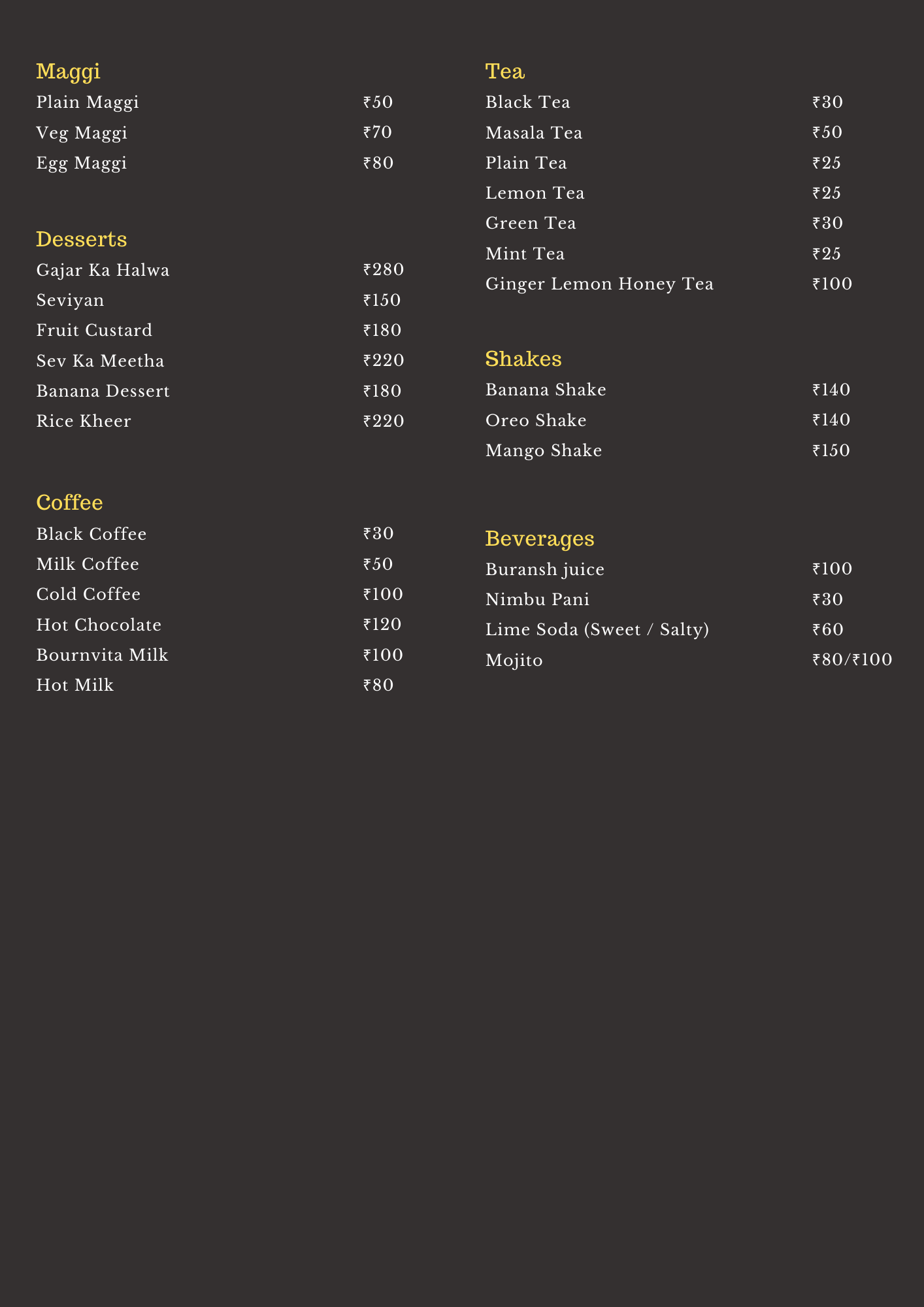 Maggi
Plain Maggi ₹50
Veg Maggi ₹70
Egg Maggi ₹80

Desserts
Gajar Ka Halwa ₹280
Seviyan ₹150
Fruit Custard ₹180
Sev Ka Meetha ₹220
Banana Dessert ₹180
Rice Kheer ₹220

Coffee
Black Coffee ₹30
Milk Coffee ₹50
Cold Coffee ₹100
Hot Chocolate ₹120
Bournvita Milk ₹100
Hot Milk ₹80

Tea
Black Tea ₹30
Masala Tea ₹50
Plain Tea ₹25
Lemon Tea ₹25
Green Tea ₹30
Mint Tea ₹25
Ginger Lemon Honey Tea ₹100

Shakes
Banana Shake ₹140
Oreo Shake ₹140
Mango Shake ₹150

Beverages
Buransh juice ₹100
Nimbu Pani ₹30
Lime Soda (Sweet / Salty) ₹60
Mojito ₹80/₹100